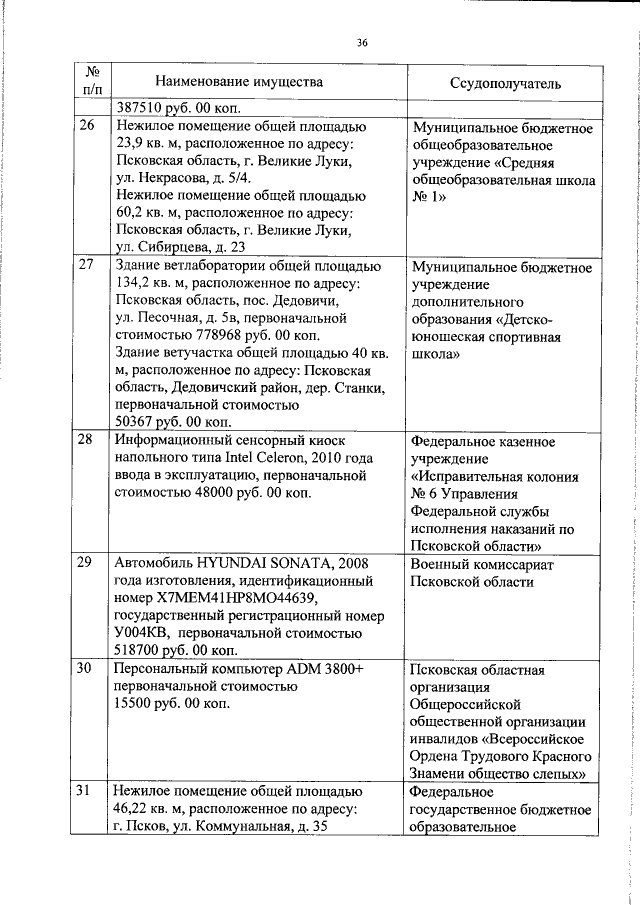 36

| № п/п | Наименование имущества | Ссудополучатель |
|---|---|---|
| | 387510 руб. 00 коп. | |
| 26 | Нежилое помещение общей площадью 23,9 кв. м, расположенное по адресу: Псковская область, г. Великие Луки, ул. Некрасова, д. 5/4. Нежилое помещение общей площадью 60,2 кв. м, расположенное по адресу: Псковская область, г. Великие Луки, ул. Сибирцева, д. 23 | Муниципальное бюджетное общеобразовательное учреждение «Средняя общеобразовательная школа № 1» |
| 27 | Здание ветлаборатории общей площадью 134,2 кв. м, расположенное по адресу: Псковская область, пос. Дедовичи, ул. Песочная, д. 5в, первоначальной стоимостью 778968 руб. 00 коп. Здание ветучастка общей площадью 40 кв. м, расположенное по адресу: Псковская область, Дедовичский район, дер. Станки, первоначальной стоимостью 50367 руб. 00 коп. | Муниципальное бюджетное учреждение дополнительного образования «Детско-юношеская спортивная школа» |
| 28 | Информационный сенсорный киоск напольного типа Intel Celeron, 2010 года ввода в эксплуатацию, первоначальной стоимостью 48000 руб. 00 коп. | Федеральное казенное учреждение «Исправительная колония № 6 Управления Федеральной службы исполнения наказаний по Псковской области» |
| 29 | Автомобиль HYUNDAI SONATA, 2008 года изготовления, идентификационный номер X7MEM41HP8MO44639, государственный регистрационный номер У004КВ, первоначальной стоимостью 518700 руб. 00 коп. | Военный комиссариат Псковской области |
| 30 | Персональный компьютер ADM 3800+ первоначальной стоимостью 15500 руб. 00 коп. | Псковская областная организация Общероссийской общественной организации инвалидов «Всероссийское Ордена Трудового Красного Знамени общество слепых» |
| 31 | Нежилое помещение общей площадью 46,22 кв. м, расположенное по адресу: г. Псков, ул. Коммунальная, д. 35 | Федеральное государственное бюджетное образовательное |